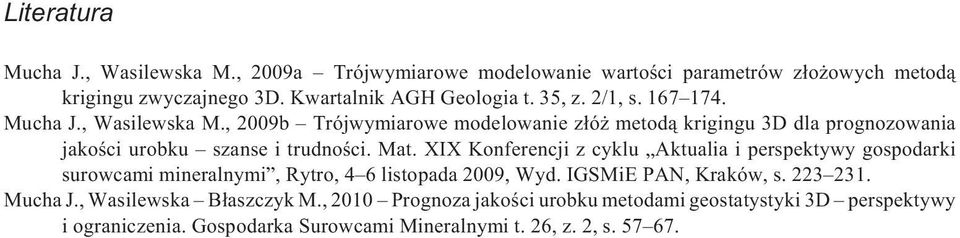 Literatura

Mucha J., Wasilewska M., 2009a – Trójwymiarowe modelowanie wartości parametrów złożowych metodą krigingu zwyczajnego 3D. Kwartalnik AGH Geologia t. 35, z. 2/1, s. 167–174.

Mucha J., Wasilewska M., 2009b – Trójwymiarowe modelowanie złóż metodą krigingu 3D dla prognozowania jakości urobku – szanse i trudności. Mat. XIX Konferencji z cyklu „Aktualia i perspektywy gospodarki surowcami mineralnymi”, Rytro, 4–6 listopada 2009, Wyd. IGSMiE PAN, Kraków, s. 223–231.

Mucha J., Wasilewska – Błaszczyk M., 2010 – Prognoza jakości urobku metodami geostatystyki 3D – perspektywy i ograniczenia. Gospodarka Surowcami Mineralnymi t. 26, z. 2, s. 57–67.